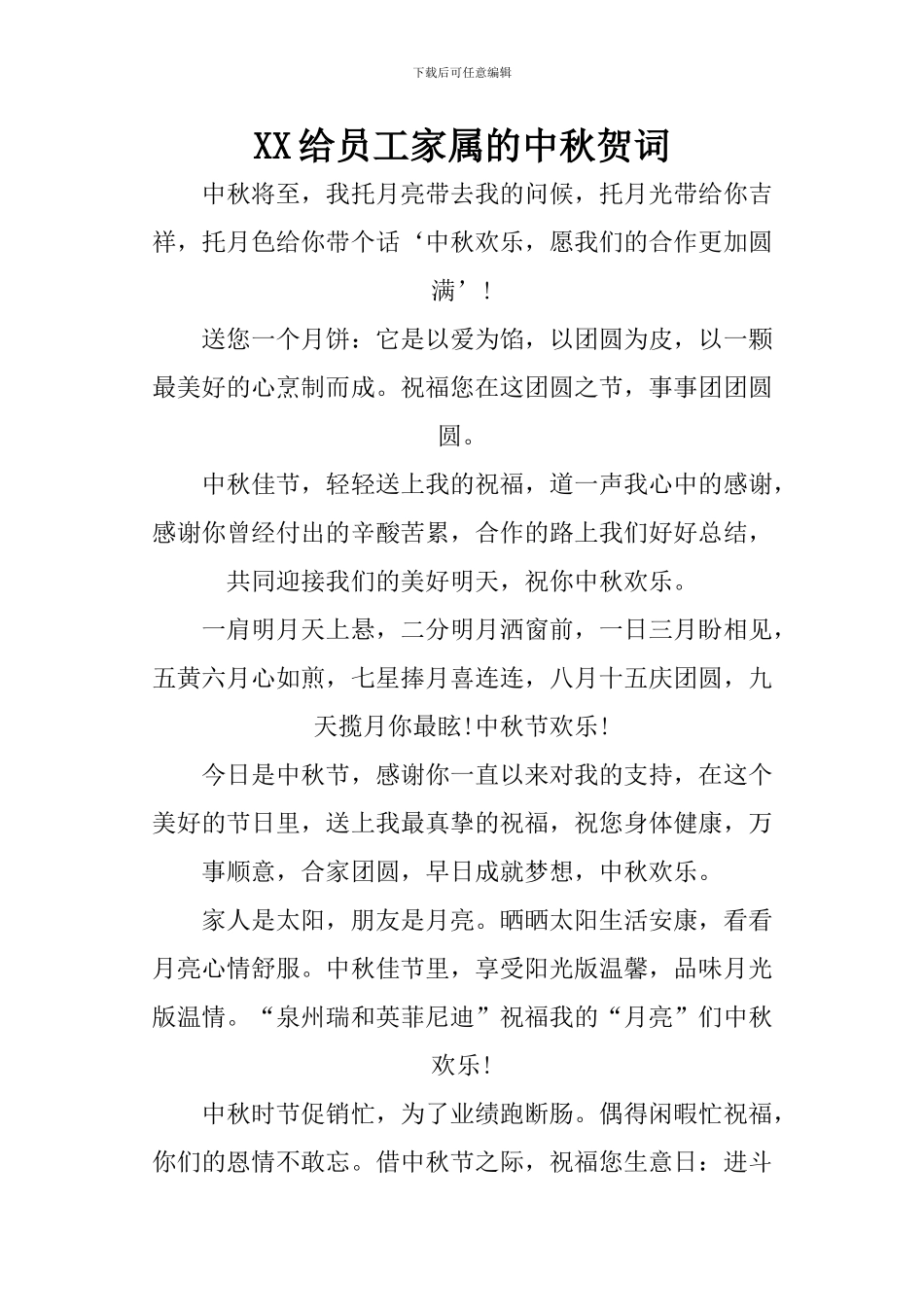 下载后可任意编辑

XX给员工家属的中秋贺词

中秋将至，我托月亮带去我的问候，托月光带给你吉祥，托月色给你带个话‘中秋欢乐，愿我们的合作更加圆满’！

送您一个月饼：它是以爱为馅，以团圆为皮，以一颗最美好的心烹制而成。祝福您在这团圆之节，事事团团圆圆。

中秋佳节，轻轻送上我的祝福，道一声我心中的感谢，感谢你曾经付出的辛酸苦累，合作的路上我们好好总结，共同迎接我们的美好明天，祝你中秋欢乐。

一肩明月天上悬，二分明月洒窗前，一日三月盼相见，五黄六月心如煎，七星捧月喜连连，八月十五庆团圆，九天揽月你最眩!中秋节欢乐!

今日是中秋节，感谢你一直以来对我的支持，在这个美好的节日里，送上我最真挚的祝福，祝您身体健康，万事顺意，合家团圆，早日成就梦想，中秋欢乐。

家人是太阳，朋友是月亮。晒晒太阳生活安康，看看月亮心情舒服。中秋佳节里，享受阳光版温馨，品味月光版温情。“泉州瑞和英菲尼迪”祝福我的“月亮”们中秋欢乐!

中秋时节促销忙，为了业绩跑断肠。偶得闲暇忙祝福，你们的恩情不敢忘。借中秋节之际，祝福您生意日：进斗